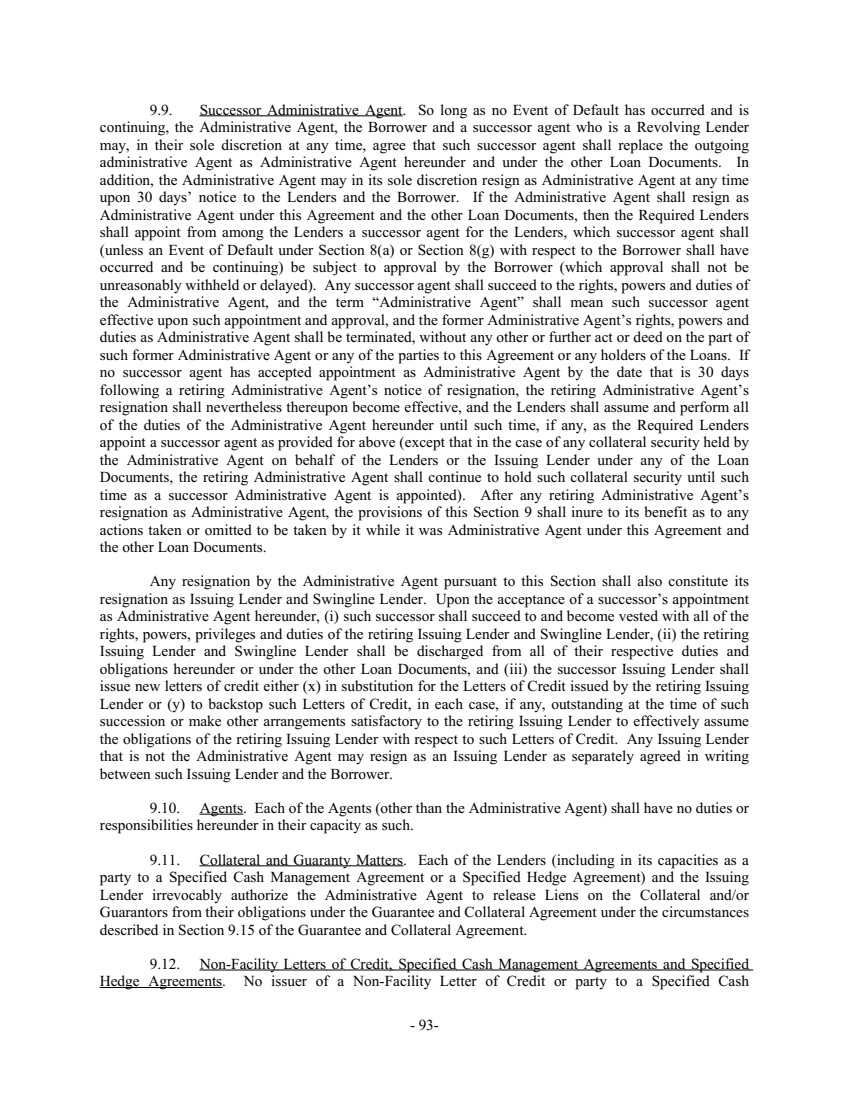 9.9. Successor Administrative Agent. So long as no Event of Default has occurred and is continuing, the Administrative Agent, the Borrower and a successor agent who is a Revolving Lender may, in their sole discretion at any time, agree that such successor agent shall replace the outgoing administrative Agent as Administrative Agent hereunder and under the other Loan Documents. In addition, the Administrative Agent may in its sole discretion resign as Administrative Agent at any time upon 30 days' notice to the Lenders and the Borrower. If the Administrative Agent shall resign as Administrative Agent under this Agreement and the other Loan Documents, then the Required Lenders shall appoint from among the Lenders a successor agent for the Lenders, which successor agent shall (unless an Event of Default under Section 8(a) or Section 8(g) with respect to the Borrower shall have occurred and be continuing) be subject to approval by the Borrower (which approval shall not be unreasonably withheld or delayed). Any successor agent shall succeed to the rights, powers and duties of the Administrative Agent, and the term "Administrative Agent" shall mean such successor agent effective upon such appointment and approval, and the former Administrative Agent's rights, powers and duties as Administrative Agent shall be terminated, without any other or further act or deed on the part of such former Administrative Agent or any of the parties to this Agreement or any holders of the Loans. If no successor agent has accepted appointment as Administrative Agent by the date that is 30 days following a retiring Administrative Agent's notice of resignation, the retiring Administrative Agent's resignation shall nevertheless thereupon become effective, and the Lenders shall assume and perform all of the duties of the Administrative Agent hereunder until such time, if any, as the Required Lenders appoint a successor agent as provided for above (except that in the case of any collateral security held by the Administrative Agent on behalf of the Lenders or the Issuing Lender under any of the Loan Documents, the retiring Administrative Agent shall continue to hold such collateral security until such time as a successor Administrative Agent is appointed). After any retiring Administrative Agent's resignation as Administrative Agent, the provisions of this Section 9 shall inure to its benefit as to any actions taken or omitted to be taken by it while it was Administrative Agent under this Agreement and the other Loan Documents.

Any resignation by the Administrative Agent pursuant to this Section shall also constitute its resignation as Issuing Lender and Swingline Lender. Upon the acceptance of a successor's appointment as Administrative Agent hereunder, (i) such successor shall succeed to and become vested with all of the rights, powers, privileges and duties of the retiring Issuing Lender and Swingline Lender, (ii) the retiring Issuing Lender and Swingline Lender shall be discharged from all of their respective duties and obligations hereunder or under the other Loan Documents, and (iii) the successor Issuing Lender shall issue new letters of credit either (x) in substitution for the Letters of Credit issued by the retiring Issuing Lender or (y) to backstop such Letters of Credit, in each case, if any, outstanding at the time of such succession or make other arrangements satisfactory to the retiring Issuing Lender to effectively assume the obligations of the retiring Issuing Lender with respect to such Letters of Credit. Any Issuing Lender that is not the Administrative Agent may resign as an Issuing Lender as separately agreed in writing between such Issuing Lender and the Borrower.

9.10. Agents. Each of the Agents (other than the Administrative Agent) shall have no duties or responsibilities hereunder in their capacity as such.

9.11. Collateral and Guaranty Matters. Each of the Lenders (including in its capacities as a party to a Specified Cash Management Agreement or a Specified Hedge Agreement) and the Issuing Lender irrevocably authorize the Administrative Agent to release Liens on the Collateral and/or Guarantors from their obligations under the Guarantee and Collateral Agreement under the circumstances described in Section 9.15 of the Guarantee and Collateral Agreement.

9.12. Non-Facility Letters of Credit, Specified Cash Management Agreements and Specified Hedge Agreements. No issuer of a Non-Facility Letter of Credit or party to a Specified Cash

- 93-